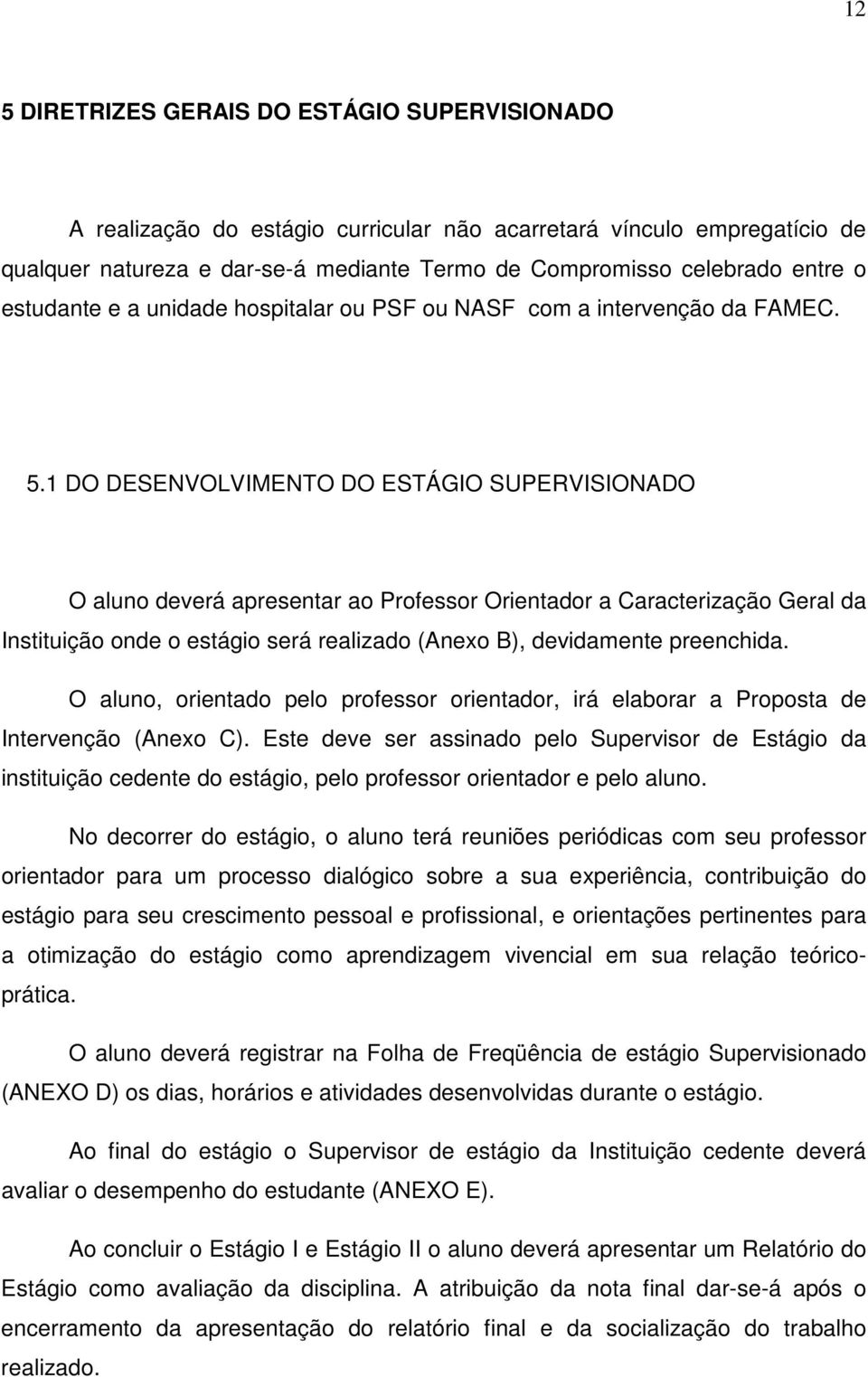 12

5 DIRETRIZES GERAIS DO ESTÁGIO SUPERVISIONADO

A realização do estágio curricular não acarretará vínculo empregatício de qualquer natureza e dar-se-á mediante Termo de Compromisso celebrado entre o estudante e a unidade hospitalar ou PSF ou NASF com a intervenção da FAMEC.

5.1 DO DESENVOLVIMENTO DO ESTÁGIO SUPERVISIONADO

O aluno deverá apresentar ao Professor Orientador a Caracterização Geral da Instituição onde o estágio será realizado (Anexo B), devidamente preenchida.

O aluno, orientado pelo professor orientador, irá elaborar a Proposta de Intervenção (Anexo C). Este deve ser assinado pelo Supervisor de Estágio da instituição cedente do estágio, pelo professor orientador e pelo aluno.

No decorrer do estágio, o aluno terá reuniões periódicas com seu professor orientador para um processo dialógico sobre a sua experiência, contribuição do estágio para seu crescimento pessoal e profissional, e orientações pertinentes para a otimização do estágio como aprendizagem vivencial em sua relação teórico-prática.

O aluno deverá registrar na Folha de Freqüência de estágio Supervisionado (ANEXO D) os dias, horários e atividades desenvolvidas durante o estágio.

Ao final do estágio o Supervisor de estágio da Instituição cedente deverá avaliar o desempenho do estudante (ANEXO E).

Ao concluir o Estágio I e Estágio II o aluno deverá apresentar um Relatório do Estágio como avaliação da disciplina. A atribuição da nota final dar-se-á após o encerramento da apresentação do relatório final e da socialização do trabalho realizado.